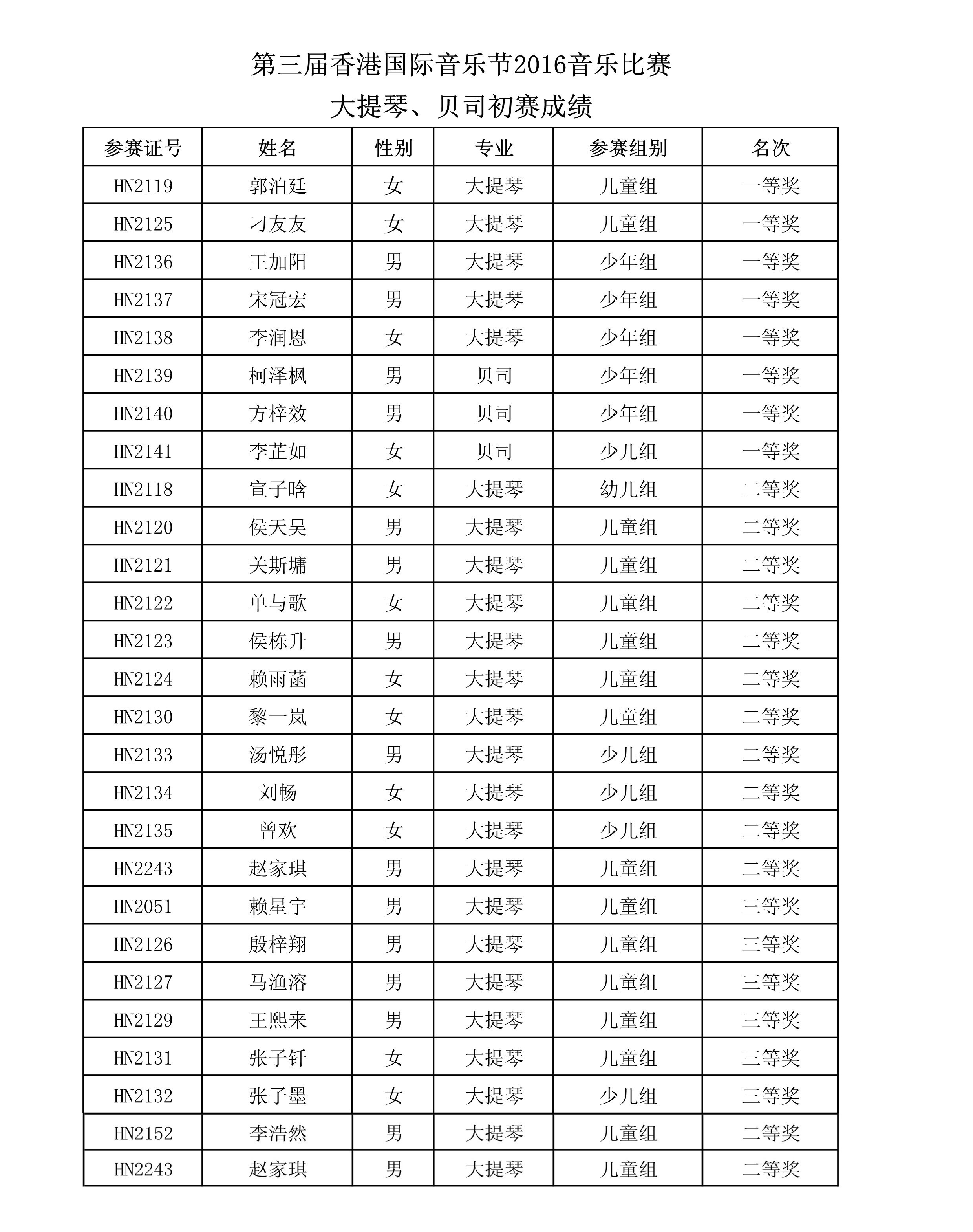 第三届香港国际音乐节2016音乐比赛

大提琴、贝司初赛成绩

| 参赛证号 | 姓名 | 性别 | 专业 | 参赛组别 | 名次 |
|---|---|---|---|---|---|
| HN2119 | 郭泊廷 | 女 | 大提琴 | 儿童组 | 一等奖 |
| HN2125 | 刁友友 | 女 | 大提琴 | 儿童组 | 一等奖 |
| HN2136 | 王加阳 | 男 | 大提琴 | 少年组 | 一等奖 |
| HN2137 | 宋冠宏 | 男 | 大提琴 | 少年组 | 一等奖 |
| HN2138 | 李润恩 | 女 | 大提琴 | 少年组 | 一等奖 |
| HN2139 | 柯泽枫 | 男 | 贝司 | 少年组 | 一等奖 |
| HN2140 | 方梓效 | 男 | 贝司 | 少年组 | 一等奖 |
| HN2141 | 李芷如 | 女 | 贝司 | 少儿组 | 一等奖 |
| HN2118 | 宣子晗 | 女 | 大提琴 | 幼儿组 | 二等奖 |
| HN2120 | 侯天昊 | 男 | 大提琴 | 儿童组 | 二等奖 |
| HN2121 | 关斯墉 | 男 | 大提琴 | 儿童组 | 二等奖 |
| HN2122 | 单与歌 | 女 | 大提琴 | 儿童组 | 二等奖 |
| HN2123 | 侯栋升 | 男 | 大提琴 | 儿童组 | 二等奖 |
| HN2124 | 赖雨菡 | 女 | 大提琴 | 儿童组 | 二等奖 |
| HN2130 | 黎一岚 | 女 | 大提琴 | 儿童组 | 二等奖 |
| HN2133 | 汤悦彤 | 男 | 大提琴 | 少儿组 | 二等奖 |
| HN2134 | 刘畅 | 女 | 大提琴 | 少儿组 | 二等奖 |
| HN2135 | 曾欢 | 女 | 大提琴 | 少儿组 | 二等奖 |
| HN2243 | 赵家琪 | 男 | 大提琴 | 儿童组 | 二等奖 |
| HN2051 | 赖星宇 | 男 | 大提琴 | 儿童组 | 三等奖 |
| HN2126 | 殷梓翔 | 男 | 大提琴 | 儿童组 | 三等奖 |
| HN2127 | 马渔溶 | 男 | 大提琴 | 儿童组 | 三等奖 |
| HN2129 | 王熙来 | 男 | 大提琴 | 儿童组 | 三等奖 |
| HN2131 | 张子钎 | 女 | 大提琴 | 儿童组 | 三等奖 |
| HN2132 | 张子墨 | 女 | 大提琴 | 少儿组 | 三等奖 |
| HN2152 | 李浩然 | 男 | 大提琴 | 儿童组 | 二等奖 |
| HN2243 | 赵家琪 | 男 | 大提琴 | 儿童组 | 二等奖 |